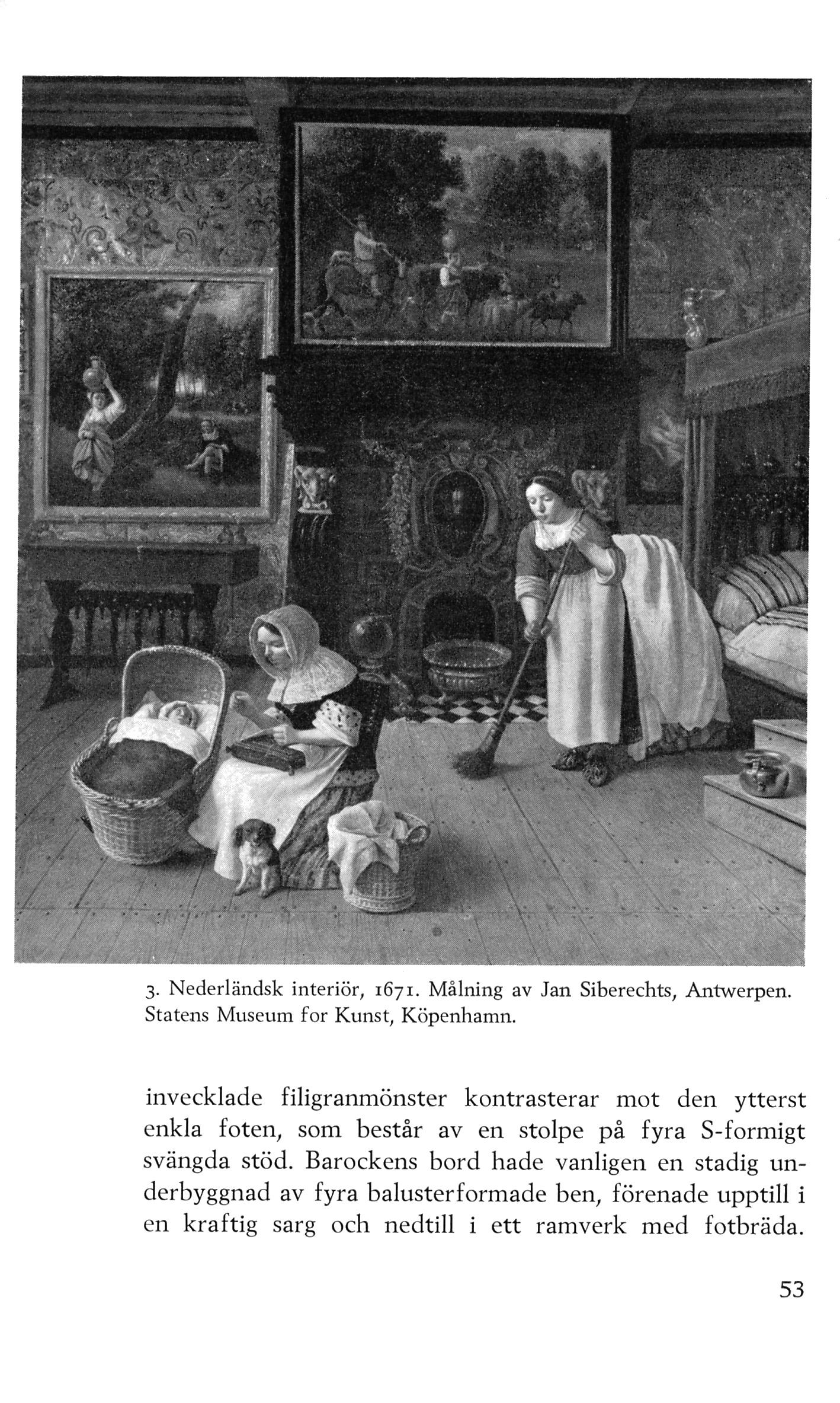 3. Nederländsk interiör, 1671. Målning av Jan Siberechts, Antwerpen. Statens Museum for Kunst, Köpenhamn.

invecklade filigranmönster kontrasterar mot den ytterst enkla foten, som består av en stolpe på fyra S-formigt svängda stöd. Barockens bord hade vanligen en stadig underbyggnad av fyra balusterformade ben, förenade upptill i en kraftig sarg och nedtill i ett ramverk med fotbräda.

53